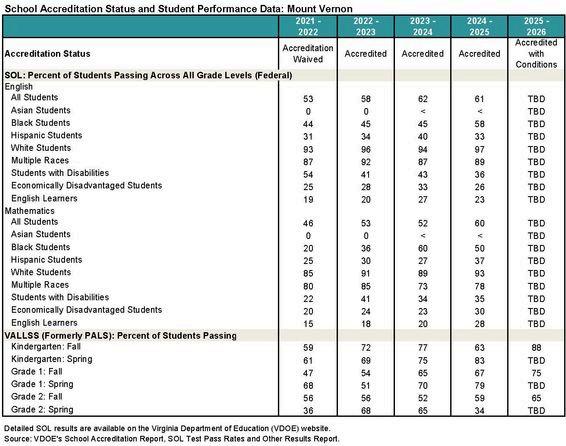 School Accreditation Status and Student Performance Data: Mount Vernon

| | 2021 - 2022 | 2022 - 2023 | 2023 - 2024 | 2024 - 2025 | 2025 - 2026 |
|---|---|---|---|---|---|
| Accreditation Status | Accreditation Waived | Accredited | Accredited | Accredited | Accredited with Conditions |
| SOL: Percent of Students Passing Across All Grade Levels (Federal) | | | | | |
| English | | | | | |
| All Students | 53 | 58 | 62 | 61 | TBD |
| Asian Students | 0 | 0 | < | < | TBD |
| Black Students | 44 | 45 | 45 | 58 | TBD |
| Hispanic Students | 31 | 34 | 40 | 33 | TBD |
| White Students | 93 | 96 | 94 | 97 | TBD |
| Multiple Races | 87 | 92 | 87 | 89 | TBD |
| Students with Disabilities | 54 | 41 | 43 | 36 | TBD |
| Economically Disadvantaged Students | 25 | 28 | 33 | 26 | TBD |
| English Learners | 19 | 20 | 27 | 23 | TBD |
| Mathematics | | | | | |
| All Students | 46 | 53 | 52 | 60 | TBD |
| Asian Students | 0 | 0 | < | < | TBD |
| Black Students | 20 | 36 | 60 | 50 | TBD |
| Hispanic Students | 25 | 30 | 27 | 37 | TBD |
| White Students | 85 | 91 | 89 | 93 | TBD |
| Multiple Races | 80 | 85 | 73 | 78 | TBD |
| Students with Disabilities | 22 | 41 | 34 | 35 | TBD |
| Economically Disadvantaged Students | 20 | 24 | 23 | 30 | TBD |
| English Learners | 15 | 18 | 20 | 28 | TBD |
| VALLSS (Formerly PALS): Percent of Students Passing | | | | | |
| Kindergarten: Fall | 59 | 72 | 77 | 63 | 88 |
| Kindergarten: Spring | 61 | 69 | 75 | 83 | TBD |
| Grade 1: Fall | 47 | 54 | 65 | 67 | 75 |
| Grade 1: Spring | 68 | 51 | 70 | 79 | TBD |
| Grade 2: Fall | 56 | 56 | 52 | 59 | 65 |
| Grade 2: Spring | 36 | 68 | 65 | 34 | TBD |

Detailed SOL results are available on the Virginia Department of Education (VDOE) website.
Source: VDOE's School Accreditation Report, SOL Test Pass Rates and Other Results Report.